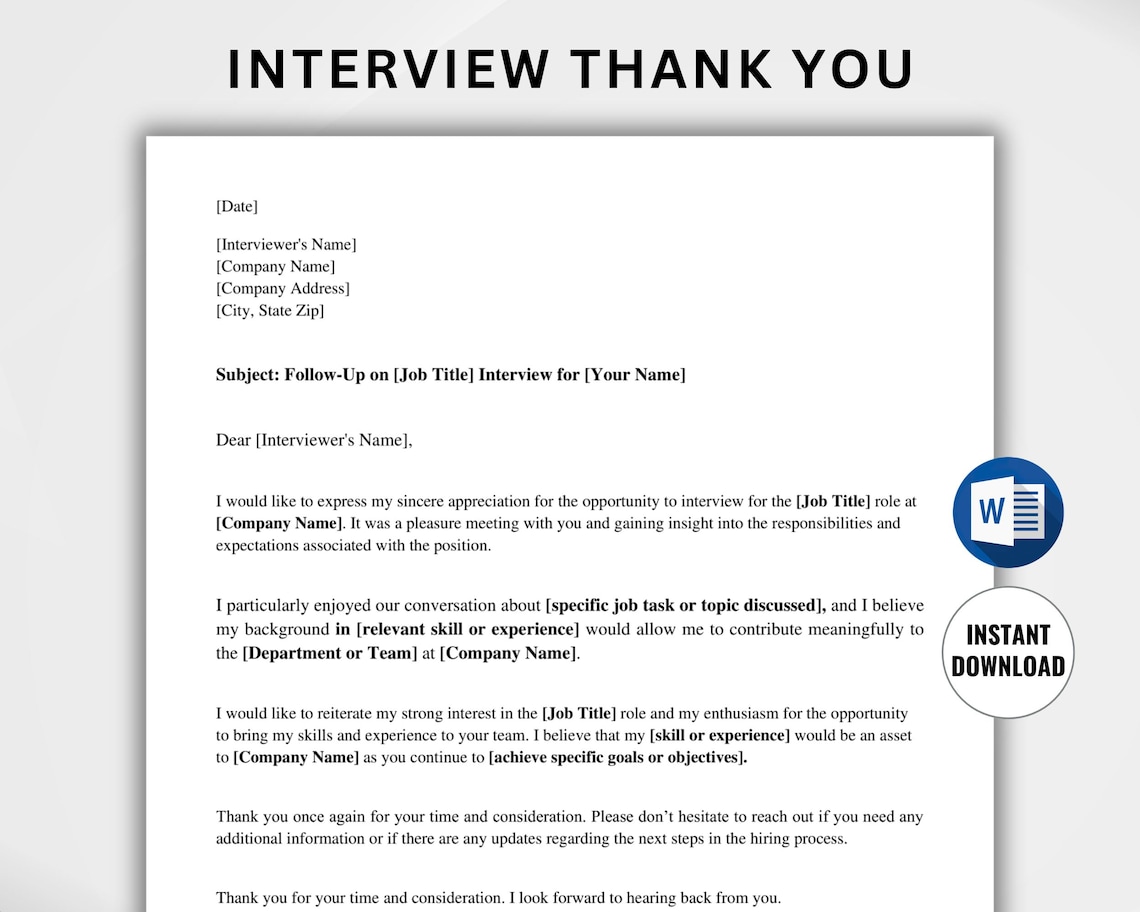 INTERVIEW THANK YOU

[Date]

[Interviewer's Name]
[Company Name]
[Company Address]
[City, State Zip]

Subject: Follow-Up on [Job Title] Interview for [Your Name]

Dear [Interviewer's Name],

I would like to express my sincere appreciation for the opportunity to interview for the [Job Title] role at [Company Name]. It was a pleasure meeting with you and gaining insight into the responsibilities and expectations associated with the position.

I particularly enjoyed our conversation about [specific job task or topic discussed], and I believe my background in [relevant skill or experience] would allow me to contribute meaningfully to the [Department or Team] at [Company Name].

I would like to reiterate my strong interest in the [Job Title] role and my enthusiasm for the opportunity to bring my skills and experience to your team. I believe that my [skill or experience] would be an asset to [Company Name] as you continue to [achieve specific goals or objectives].

Thank you once again for your time and consideration. Please don't hesitate to reach out if you need any additional information or if there are any updates regarding the next steps in the hiring process.

Thank you for your time and consideration. I look forward to hearing back from you.

W

INSTANT DOWNLOAD